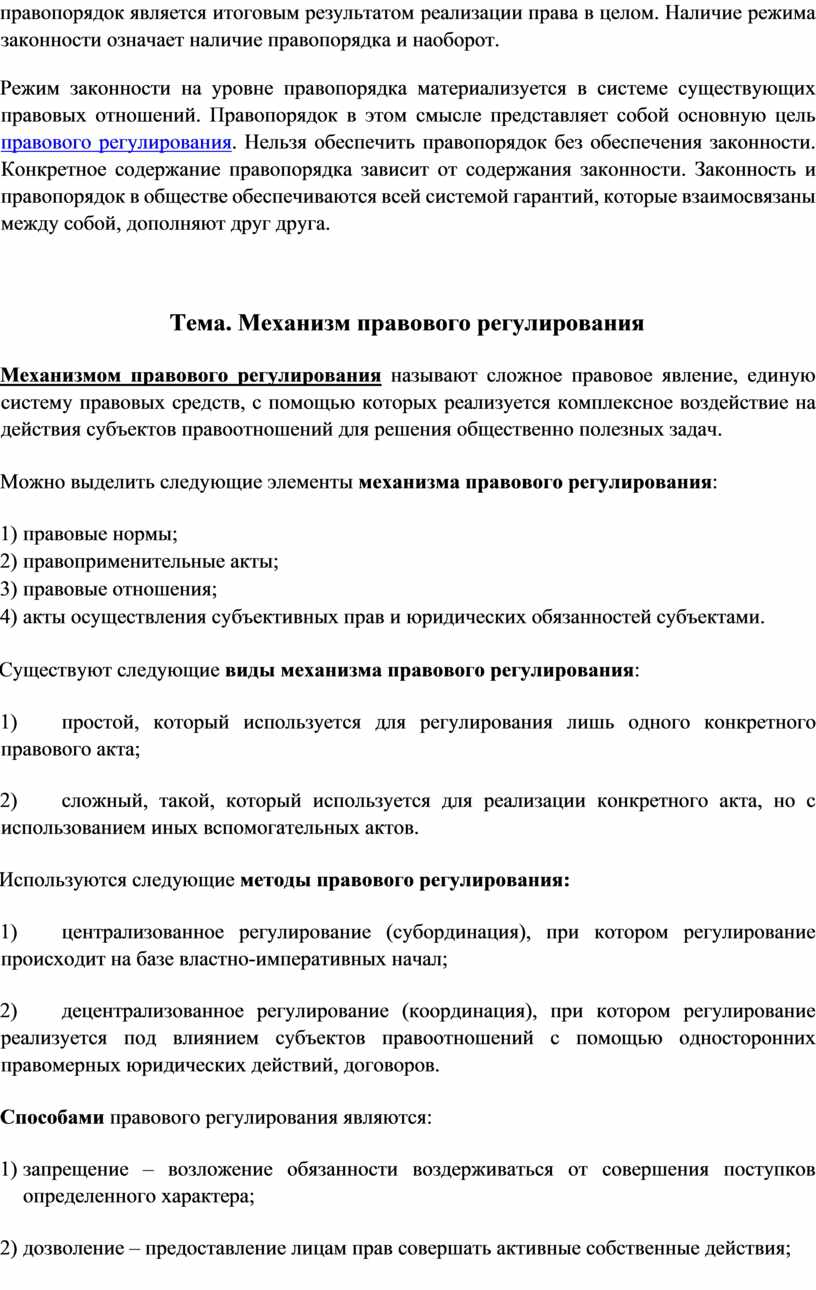 правопорядок является итоговым результатом реализации права в целом. Наличие режима законности означает наличие правопорядка и наоборот.

Режим законности на уровне правопорядка материализуется в системе существующих правовых отношений. Правопорядок в этом смысле представляет собой основную цель правового регулирования. Нельзя обеспечить правопорядок без обеспечения законности. Конкретное содержание правопорядка зависит от содержания законности. Законность и правопорядок в обществе обеспечиваются всей системой гарантий, которые взаимосвязаны между собой, дополняют друг друга.

Тема. Механизм правового регулирования

Механизмом правового регулирования называют сложное правовое явление, единую систему правовых средств, с помощью которых реализуется комплексное воздействие на действия субъектов правоотношений для решения общественно полезных задач.

Можно выделить следующие элементы механизма правового регулирования:

1) правовые нормы;
2) правоприменительные акты;
3) правовые отношения;
4) акты осуществления субъективных прав и юридических обязанностей субъектами.

Существуют следующие виды механизма правового регулирования:

1) простой, который используется для регулирования лишь одного конкретного правового акта;

2) сложный, такой, который используется для реализации конкретного акта, но с использованием иных вспомогательных актов.

Используются следующие методы правового регулирования:

1) централизованное регулирование (субординация), при котором регулирование происходит на базе властно-императивных начал;

2) децентрализованное регулирование (координация), при котором регулирование реализуется под влиянием субъектов правоотношений с помощью односторонних правомерных юридических действий, договоров.

Способами правового регулирования являются:

1) запрещение – возложение обязанности воздерживаться от совершения поступков определенного характера;

2) дозволение – предоставление лицам прав совершать активные собственные действия;